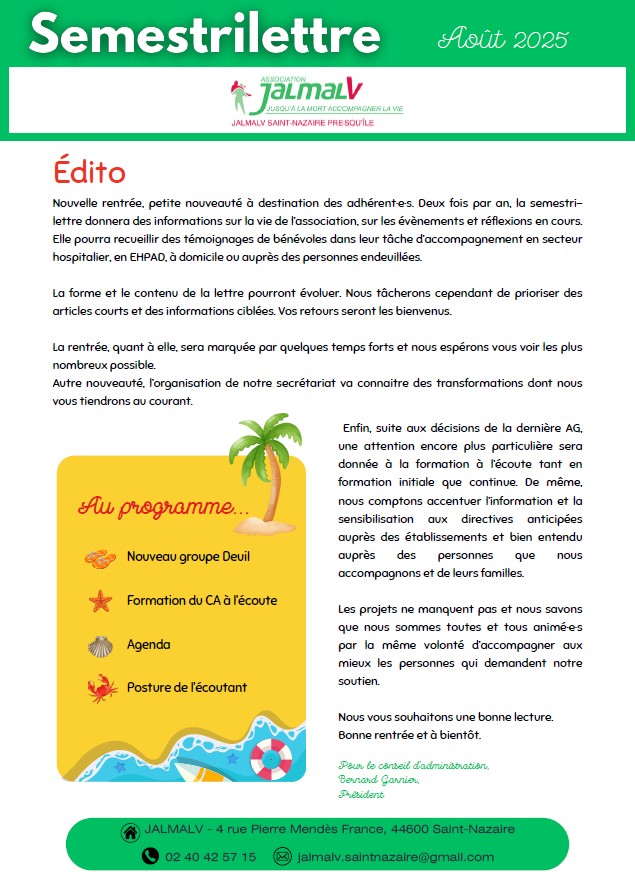 Semestrilettre

Août 2025

ASSOCIATION JALMALV
JUSQU'À LA MORT ACCOMPAGNER LA VIE
JALMALV SAINT-NAZAIRE PRESQU'ÎLE

Édito

Nouvelle rentrée, petite nouveauté à destination des adhérent·e·s. Deux fois par an, la semestrilettre donnera des informations sur la vie de l'association, sur les évènements et réflexions en cours. Elle pourra recueillir des témoignages de bénévoles dans leur tâche d'accompagnement en secteur hospitalier, en EHPAD, à domicile ou auprès des personnes endeuillées.

La forme et le contenu de la lettre pourront évoluer. Nous tâcherons cependant de prioriser des articles courts et des informations ciblées. Vos retours seront les bienvenus.

La rentrée, quant à elle, sera marquée par quelques temps forts et nous espérons vous voir les plus nombreux possible.
Autre nouveauté, l'organisation de notre secrétariat va connaitre des transformations dont nous vous tiendrons au courant.

Au programme...

Nouveau groupe Deuil

Formation du CA à l'écoute

Agenda

Posture de l'écoutant

Enfin, suite aux décisions de la dernière AG, une attention encore plus particulière sera donnée à la formation à l'écoute tant en formation initiale que continue. De même, nous comptons accentuer l'information et la sensibilisation aux directives anticipées auprès des établissements et bien entendu auprès des personnes que nous accompagnons et de leurs familles.

Les projets ne manquent pas et nous savons que nous sommes toutes et tous animé·e·s par la même volonté d'accompagner aux mieux les personnes qui demandent notre soutien.

Nous vous souhaitons une bonne lecture.
Bonne rentrée et à bientôt.

Pour le conseil d'administration,
Bernard Garnier,
Président

JALMALV - 4 rue Pierre Mendès France, 44600 Saint-Nazaire

02 40 42 57 15 jalmalv.saintnazaire@gmail.com